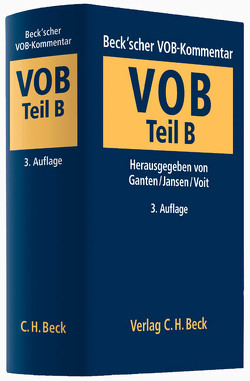 Beck'scher VOB-Kommentar

VOB
Teil B

3. Auflage

C. H. Beck

Beck'scher VOB-Kommentar

VOB
Teil B

Herausgegeben von
Ganten/Jansen/Voit

3. Auflage

Verlag C. H. Beck